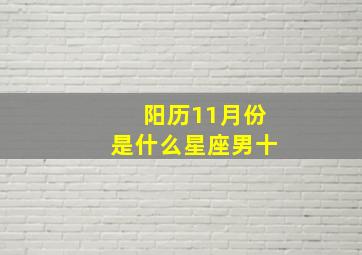 阳历11月份
是什么星座男十